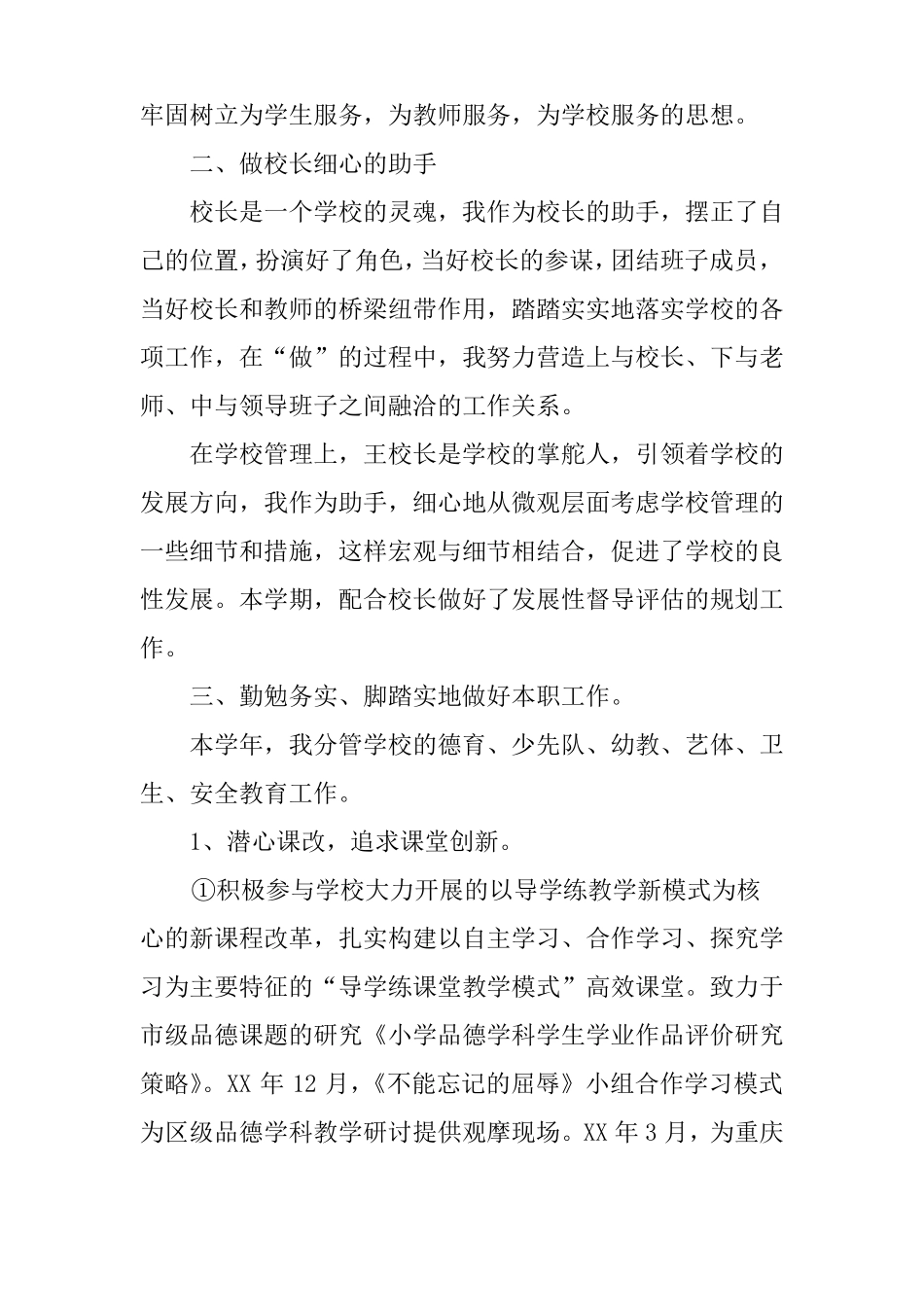 牢固树立为学生服务，为教师服务，为学校服务的思想。

二、做校长细心的助手

校长是一个学校的灵魂，我作为校长的助手，摆正了自己的位置，扮演好了角色，当好校长的参谋，团结班子成员，当好校长和教师的桥梁纽带作用，踏踏实实地落实学校的各项工作，在“做”的过程中，我努力营造上与校长、下与老师、中与领导班子之间融洽的工作关系。

在学校管理上，王校长是学校的掌舵人，引领着学校的发展方向，我作为助手，细心地从微观层面考虑学校管理的一些细节和措施，这样宏观与细节相结合，促进了学校的良性发展。本学期，配合校长做好了发展性督导评估的规划工作。

三、勤勉务实、脚踏实地做好本职工作。

本学年，我分管学校的德育、少先队、幼教、艺体、卫生、安全教育工作。

1、潜心课改，追求课堂创新。

①积极参与学校大力开展的以导学练教学新模式为核心的新课程改革，扎实构建以自主学习、合作学习、探究学习为主要特征的“导学练课堂教学模式”高效课堂。致力于市级品德课题的研究《小学品德学科学生学业作品评价研究策略》。XX 年 12 月，《不能忘记的屈辱》小组合作学习模式为区级品德学科教学研讨提供观摩现场。XX 年 3 月，为重庆